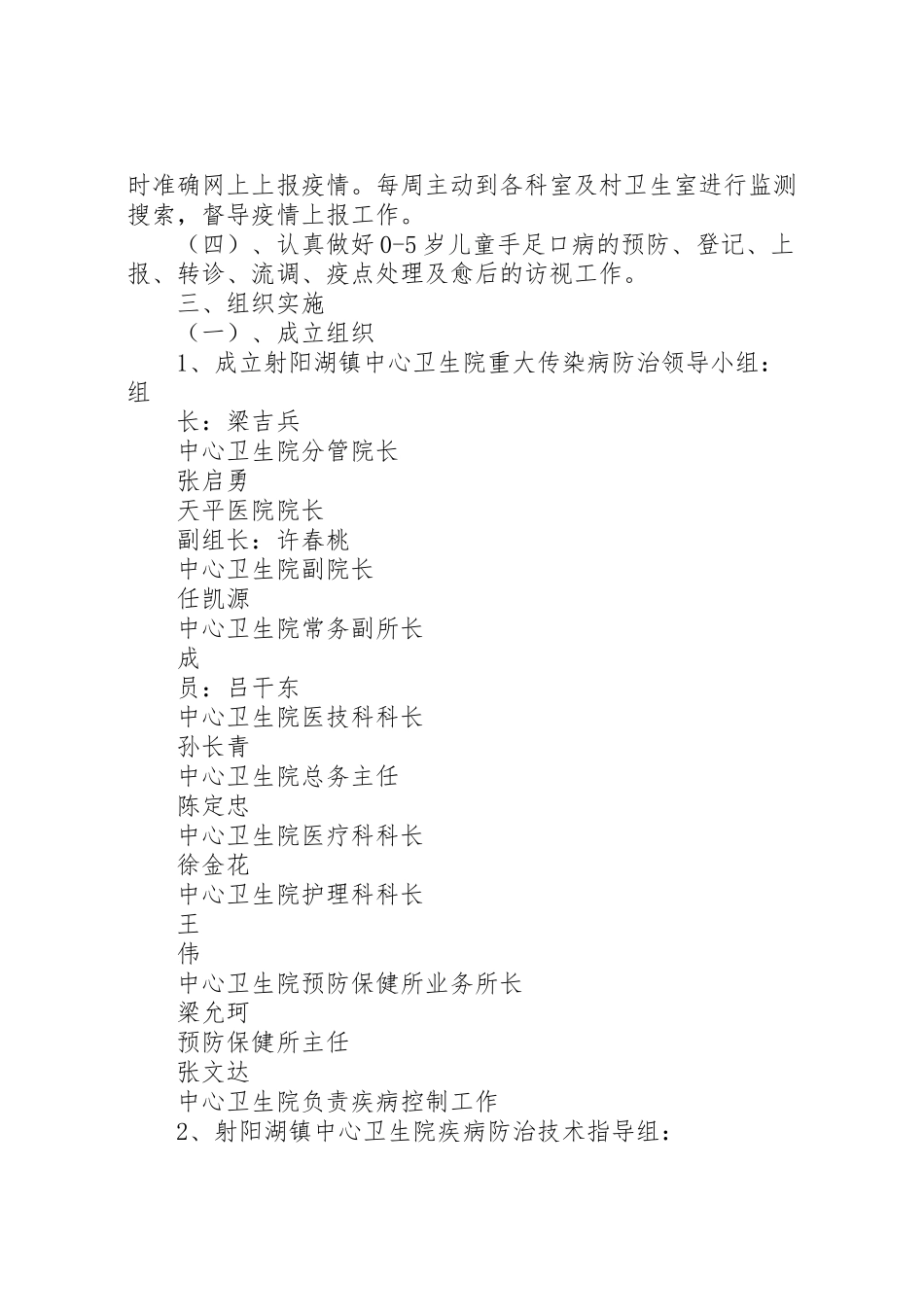 时准确网上上报疫情。每周主动到各科室及村卫生室进行监测搜索，督导疫情上报工作。

（四）、认真做好0-5岁儿童手足口病的预防、登记、上报、转诊、流调、疫点处理及愈后的访视工作。

三、组织实施

（一）、成立组织

1、成立射阳湖镇中心卫生院重大传染病防治领导小组：组

长：梁吉兵

中心卫生院分管院长

张启勇

天平医院院长

副组长：许春桃

中心卫生院副院长

任凯源

中心卫生院常务副所长

成

员：吕干东

中心卫生院医技科科长

孙长青

中心卫生院总务主任

陈定忠

中心卫生院医疗科科长

徐金花

中心卫生院护理科科长

王

伟

中心卫生院预防保健所业务所长

梁允珂

预防保健所主任

张文达

中心卫生院负责疾病控制工作

2、射阳湖镇中心卫生院疾病防治技术指导组：